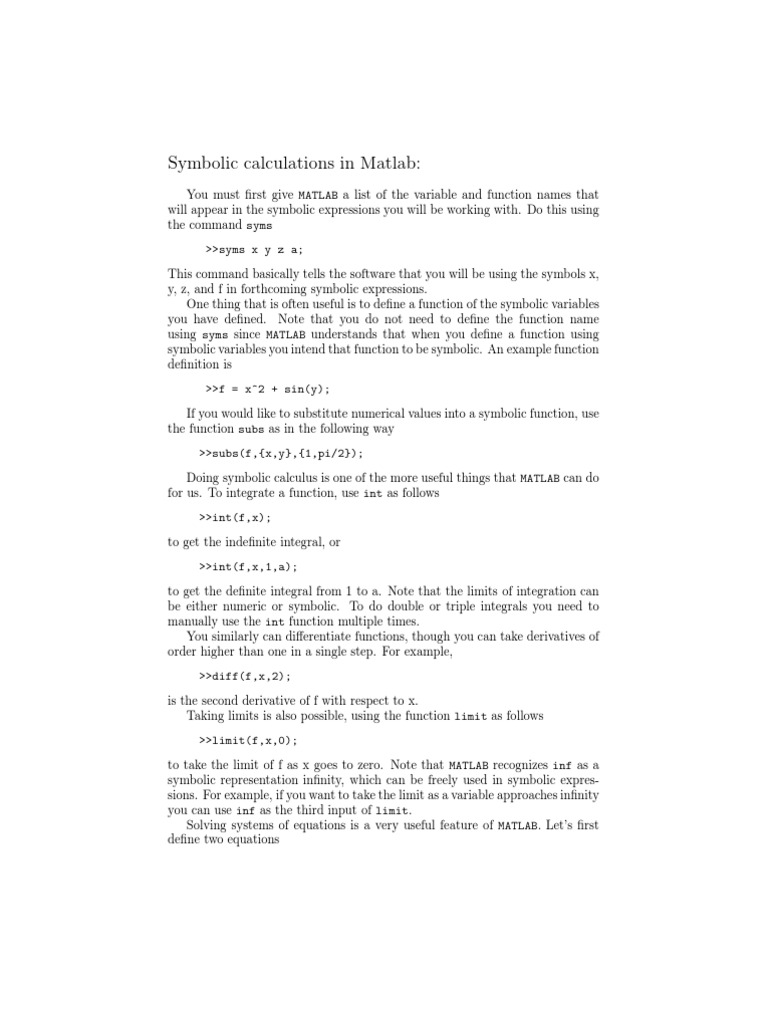 Symbolic calculations in Matlab:

You must first give MATLAB a list of the variable and function names that will appear in the symbolic expressions you will be working with. Do this using the command syms

>>syms x y z a;

This command basically tells the software that you will be using the symbols x, y, z, and f in forthcoming symbolic expressions.

One thing that is often useful is to define a function of the symbolic variables you have defined. Note that you do not need to define the function name using syms since MATLAB understands that when you define a function using symbolic variables you intend that function to be symbolic. An example function definition is

>>f = x^2 + sin(y);

If you would like to substitute numerical values into a symbolic function, use the function subs as in the following way

>>subs(f,{x,y},{1,pi/2});

Doing symbolic calculus is one of the more useful things that MATLAB can do for us. To integrate a function, use int as follows

>>int(f,x);

to get the indefinite integral, or

>>int(f,x,1,a);

to get the definite integral from 1 to a. Note that the limits of integration can be either numeric or symbolic. To do double or triple integrals you need to manually use the int function multiple times.

You similarly can differentiate functions, though you can take derivatives of order higher than one in a single step. For example,

>>diff(f,x,2);

is the second derivative of f with respect to x.

Taking limits is also possible, using the function limit as follows

>>limit(f,x,0);

to take the limit of f as x goes to zero. Note that MATLAB recognizes inf as a symbolic representation infinity, which can be freely used in symbolic expressions. For example, if you want to take the limit as a variable approaches infinity you can use inf as the third input of limit.

Solving systems of equations is a very useful feature of MATLAB. Let's first define two equations